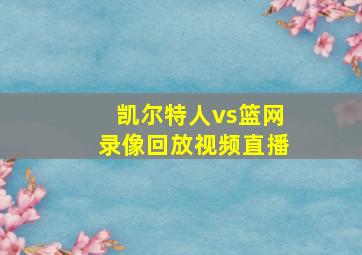 凯尔特人vs篮网
录像回放视频直播